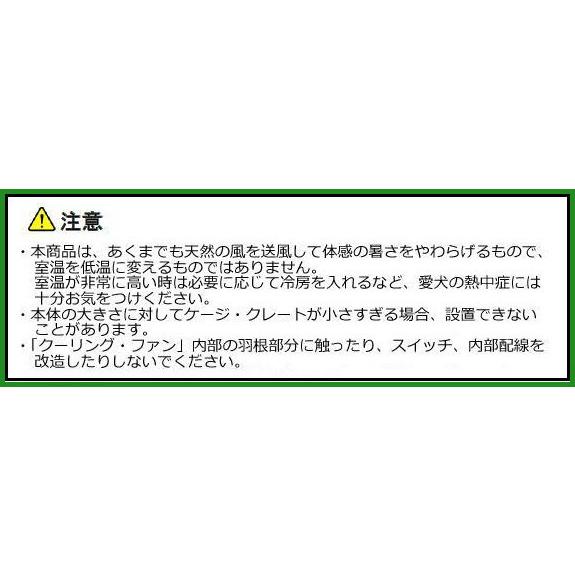 注意

・本商品は、あくまでも天然の風を送風して体感の暑さをやわらげるもので、室温を低温に変えるものではありません。
室温が非常に高い時は必要に応じて冷房を入れるなど、愛犬の熱中症には十分お気をつけください。

・本体の大きさに対してケージ・クレートが小さすぎる場合、設置できないことがあります。

・「クーリング・ファン」内部の羽根部分に触ったり、スイッチ、内部配線を改造したりしないでください。